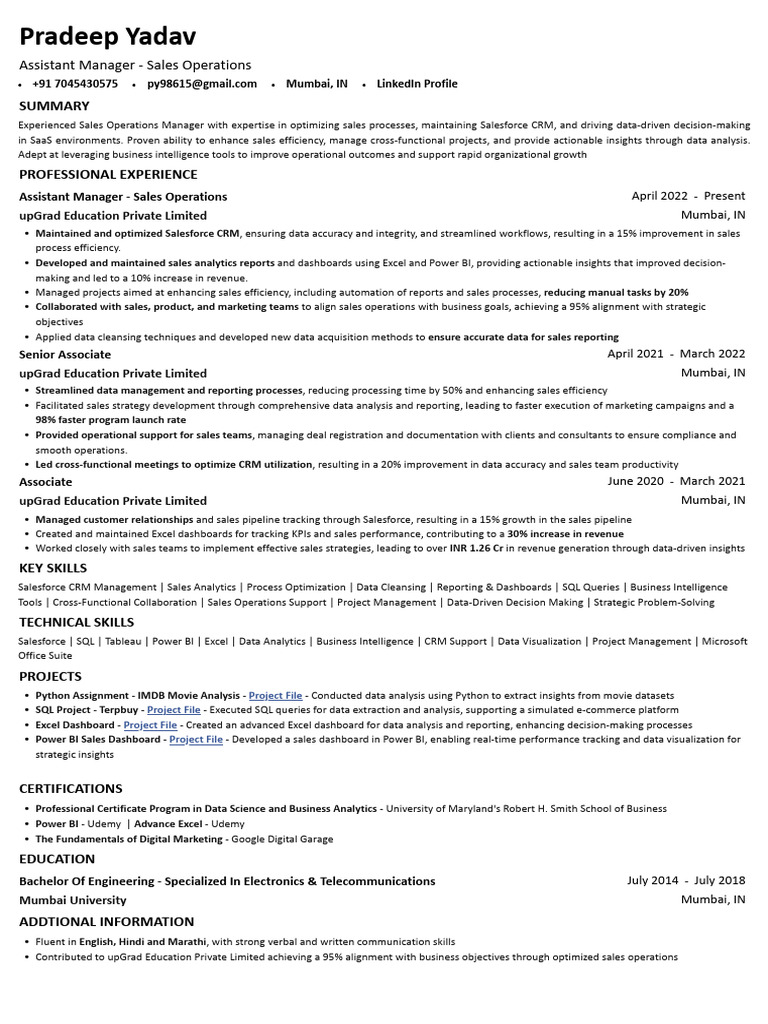 Pradeep Yadav

Assistant Manager - Sales Operations

• +91 7045430575 • py98615@gmail.com • Mumbai, IN • LinkedIn Profile

SUMMARY

Experienced Sales Operations Manager with expertise in optimizing sales processes, maintaining Salesforce CRM, and driving data-driven decision-making in SaaS environments. Proven ability to enhance sales efficiency, manage cross-functional projects, and provide actionable insights through data analysis. Adept at leveraging business intelligence tools to improve operational outcomes and support rapid organizational growth

PROFESSIONAL EXPERIENCE

Assistant Manager - Sales Operations April 2022 - Present
upGrad Education Private Limited Mumbai, IN

• Maintained and optimized Salesforce CRM, ensuring data accuracy and integrity, and streamlined workflows, resulting in a 15% improvement in sales process efficiency.
• Developed and maintained sales analytics reports and dashboards using Excel and Power BI, providing actionable insights that improved decision-making and led to a 10% increase in revenue.
• Managed projects aimed at enhancing sales efficiency, including automation of reports and sales processes, reducing manual tasks by 20%
• Collaborated with sales, product, and marketing teams to align sales operations with business goals, achieving a 95% alignment with strategic objectives
• Applied data cleansing techniques and developed new data acquisition methods to ensure accurate data for sales reporting

Senior Associate April 2021 - March 2022
upGrad Education Private Limited Mumbai, IN

• Streamlined data management and reporting processes, reducing processing time by 50% and enhancing sales efficiency
• Facilitated sales strategy development through comprehensive data analysis and reporting, leading to faster execution of marketing campaigns and a 98% faster program launch rate
• Provided operational support for sales teams, managing deal registration and documentation with clients and consultants to ensure compliance and smooth operations.
• Led cross-functional meetings to optimize CRM utilization, resulting in a 20% improvement in data accuracy and sales team productivity

Associate June 2020 - March 2021
upGrad Education Private Limited Mumbai, IN

• Managed customer relationships and sales pipeline tracking through Salesforce, resulting in a 15% growth in the sales pipeline
• Created and maintained Excel dashboards for tracking KPIs and sales performance, contributing to a 30% increase in revenue
• Worked closely with sales teams to implement effective sales strategies, leading to over INR 1.26 Cr in revenue generation through data-driven insights

KEY SKILLS

Salesforce CRM Management | Sales Analytics | Process Optimization | Data Cleansing | Reporting & Dashboards | SQL Queries | Business Intelligence Tools | Cross-Functional Collaboration | Sales Operations Support | Project Management | Data-Driven Decision Making | Strategic Problem-Solving

TECHNICAL SKILLS

Salesforce | SQL | Tableau | Power BI | Excel | Data Analytics | Business Intelligence | CRM Support | Data Visualization | Project Management | Microsoft Office Suite

PROJECTS

• Python Assignment - IMDB Movie Analysis - Project File - Conducted data analysis using Python to extract insights from movie datasets
• SQL Project - Terpbuy - Project File - Executed SQL queries for data extraction and analysis, supporting a simulated e-commerce platform
• Excel Dashboard - Project File - Created an advanced Excel dashboard for data analysis and reporting, enhancing decision-making processes
• Power BI Sales Dashboard - Project File - Developed a sales dashboard in Power BI, enabling real-time performance tracking and data visualization for strategic insights

CERTIFICATIONS

• Professional Certificate Program in Data Science and Business Analytics - University of Maryland's Robert H. Smith School of Business
• Power BI - Udemy | Advance Excel - Udemy
• The Fundamentals of Digital Marketing - Google Digital Garage

EDUCATION

Bachelor Of Engineering - Specialized In Electronics & Telecommunications July 2014 - July 2018
Mumbai University Mumbai, IN

ADDTIONAL INFORMATION

• Fluent in English, Hindi and Marathi, with strong verbal and written communication skills
• Contributed to upGrad Education Private Limited achieving a 95% alignment with business objectives through optimized sales operations